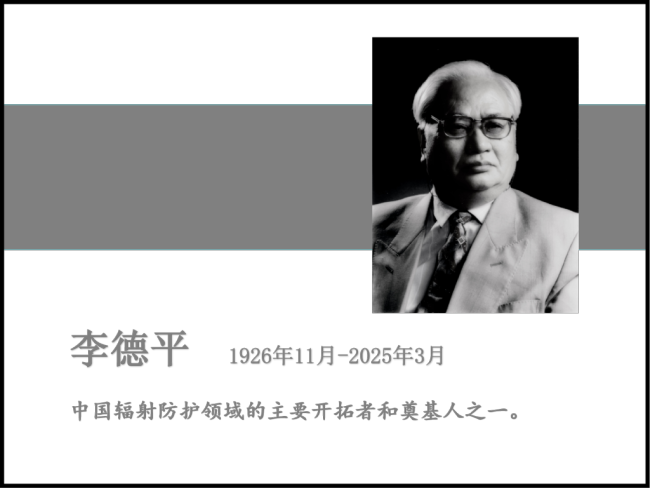 李德平 1926年11月-2025年3月

中国辐射防护领域的主要开拓者和奠基人之一。